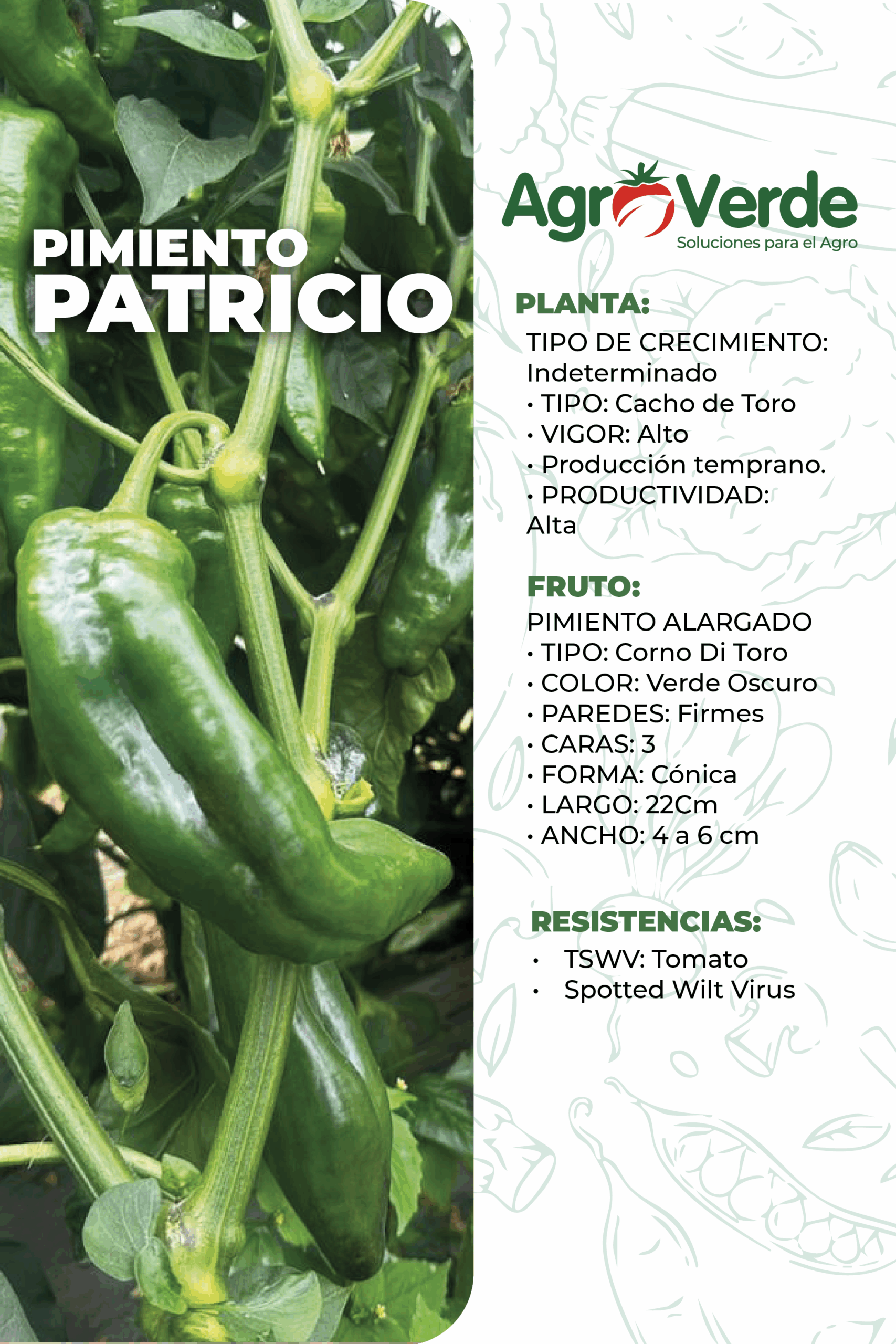 PIMIENTO
PATRICIO

AgroVerde
Soluciones para el Agro

PLANTA:
TIPO DE CRECIMIENTO: Indeterminado
• TIPO: Cacho de Toro
• VIGOR: Alto
• Producción temprano.
• PRODUCTIVIDAD: Alta

FRUTO:
PIMIENTO ALARGADO
• TIPO: Corno Di Toro
• COLOR: Verde Oscuro
• PAREDES: Firmes
• CARAS: 3
• FORMA: Cónica
• LARGO: 22Cm
• ANCHO: 4 a 6 cm

RESISTENCIAS:
• TSWV: Tomato
• Spotted Wilt Virus